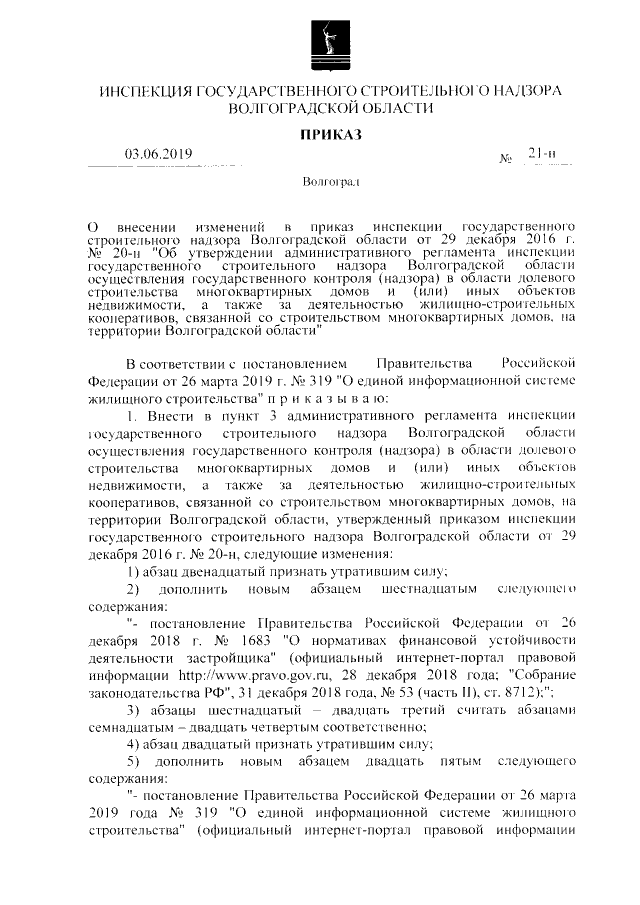 ИНСПЕКЦИЯ ГОСУДАРСТВЕННОГО СТРОИТЕЛЬНОГО НАДЗОРА ВОЛГОГРАДСКОЙ ОБЛАСТИ

ПРИКАЗ

03.06.2019 № 21-н

Волгоград

О внесении изменений в приказ инспекции государственного строительного надзора Волгоградской области от 29 декабря 2016 г. № 20-н "Об утверждении административного регламента инспекции государственного строительного надзора Волгоградской области осуществления государственного контроля (надзора) в области долевого строительства многоквартирных домов и (или) иных объектов недвижимости, а также за деятельностью жилищно-строительных кооперативов, связанной со строительством многоквартирных домов, на территории Волгоградской области"

В соответствии с постановлением Правительства Российской Федерации от 26 марта 2019 г. № 319 "О единой информационной системе жилищного строительства" п р и к а з ы в а ю:

1. Внести в пункт 3 административного регламента инспекции государственного строительного надзора Волгоградской области осуществления государственного контроля (надзора) в области долевого строительства многоквартирных домов и (или) иных объектов недвижимости, а также за деятельностью жилищно-строительных кооперативов, связанной со строительством многоквартирных домов, на территории Волгоградской области, утвержденный приказом инспекции государственного строительного надзора Волгоградской области от 29 декабря 2016 г. № 20-н, следующие изменения:

1) абзац двенадцатый признать утратившим силу;

2) дополнить новым абзацем шестнадцатым следующего содержания:

"- постановление Правительства Российской Федерации от 26 декабря 2018 г. № 1683 "О нормативах финансовой устойчивости деятельности застройщика" (официальный интернет-портал правовой информации http://www.pravo.gov.ru, 28 декабря 2018 года; "Собрание законодательства РФ", 31 декабря 2018 года, № 53 (часть II), ст. 8712);";

3) абзацы шестнадцатый – двадцать третий считать абзацами семнадцатым – двадцать четвертым соответственно;

4) абзац двадцатый признать утратившим силу;

5) дополнить новым абзацем двадцать пятым следующего содержания:

"- постановление Правительства Российской Федерации от 26 марта 2019 года № 319 "О единой информационной системе жилищного строительства" (официальный интернет-портал правовой информации